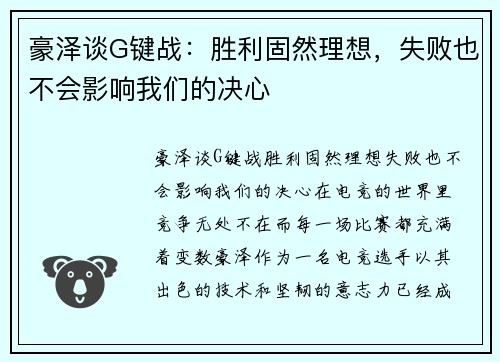 豪泽谈G键战：胜利固然理想，失败也不会影响我们的决心

豪泽谈G键战胜利固然理想失败也不会影响我们的决心在电竞的世界里竞争无处不在而每一场比赛都充满着变数豪泽作为一名电竞选手以其出色的技术和坚韧的意志力已经成